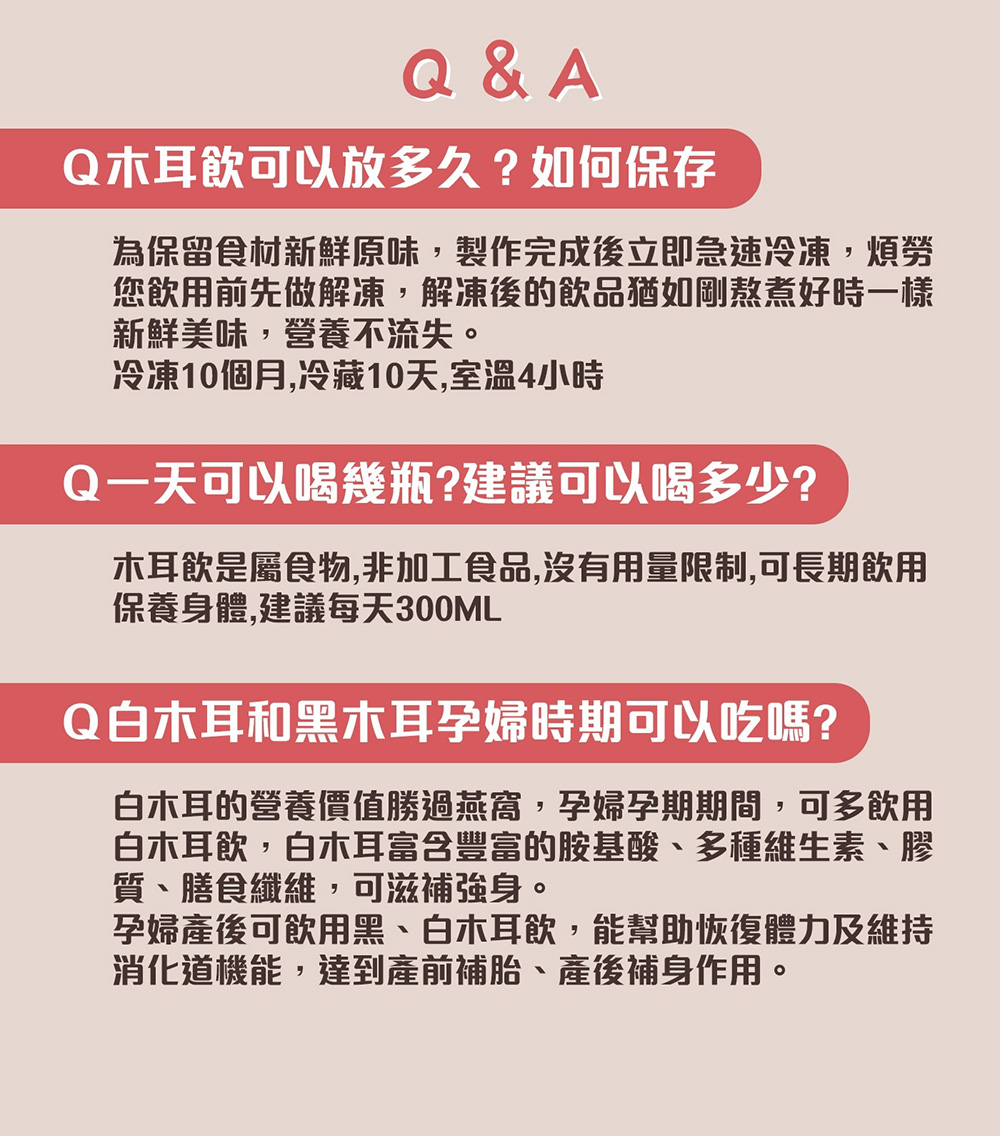 Q & A

Q木耳飲可以放多久？如何保存

為保留食材新鮮原味，製作完成後立即急速冷凍，煩勞您飲用前先做解凍，解凍後的飲品猶如剛熬煮好時一樣新鮮美味，營養不流失。
冷凍10個月,冷藏10天,室溫4小時

Q一天可以喝幾瓶?建議可以喝多少?

木耳飲是屬食物,非加工食品,沒有用量限制,可長期飲用保養身體,建議每天300ML

Q白木耳和黑木耳孕婦時期可以吃嗎?

白木耳的營養價值勝過燕窩，孕婦孕期期間，可多飲用白木耳飲，白木耳富含豐富的胺基酸、多種維生素、膠質、膳食纖維，可滋補強身。
孕婦產後可飲用黑、白木耳飲，能幫助恢復體力及維持消化道機能，達到產前補胎、產後補身作用。